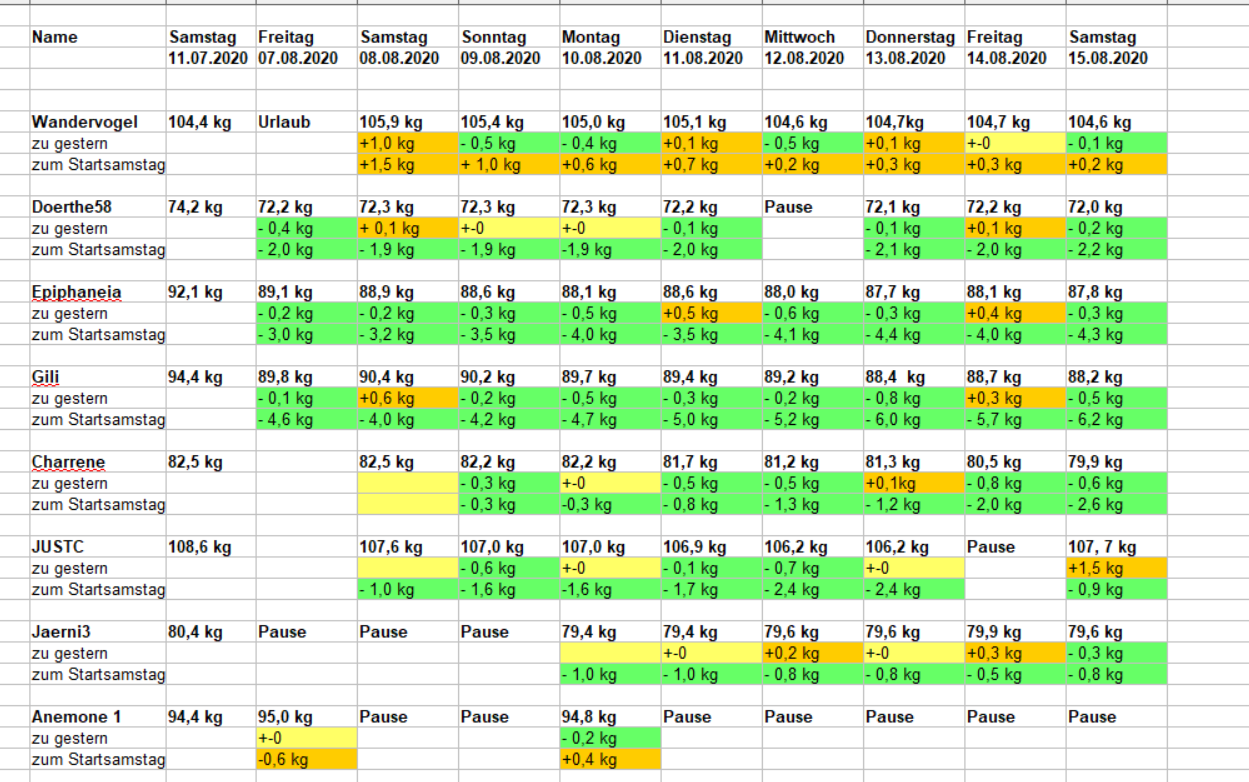 | Name | Samstag 11.07.2020 | Freitag 07.08.2020 | Samstag 08.08.2020 | Sonntag 09.08.2020 | Montag 10.08.2020 | Dienstag 11.08.2020 | Mittwoch 12.08.2020 | Donnerstag 13.08.2020 | Freitag 14.08.2020 | Samstag 15.08.2020 |
|---|---|---|---|---|---|---|---|---|---|---|
| Wandervogel | 104,4 kg | Urlaub | 105,9 kg | 105,4 kg | 105,0 kg | 105,1 kg | 104,6 kg | 104,7kg | 104,7 kg | 104,6 kg |
| zu gestern | | | +1,0 kg | - 0,5 kg | - 0,4 kg | +0,1 kg | - 0,5 kg | +0,1 kg | +-0 | - 0,1 kg |
| zum Startsamstag | | | +1,5 kg | + 1,0 kg | +0,6 kg | +0,7 kg | +0,2 kg | +0,3 kg | +0,3 kg | +0,2 kg |
| Doerthe58 | 74,2 kg | 72,2 kg | 72,3 kg | 72,3 kg | 72,3 kg | 72,2 kg | Pause | 72,1 kg | 72,2 kg | 72,0 kg |
| zu gestern | | - 0,4 kg | + 0,1 kg | +-0 | +-0 | - 0,1 kg | | - 0,1 kg | +0,1 kg | - 0,2 kg |
| zum Startsamstag | | - 2,0 kg | - 1,9 kg | - 1,9 kg | -1,9 kg | - 2,0 kg | | - 2,1 kg | - 2,0 kg | - 2,2 kg |
| Epiphaneia | 92,1 kg | 89,1 kg | 88,9 kg | 88,6 kg | 88,1 kg | 88,6 kg | 88,0 kg | 87,7 kg | 88,1 kg | 87,8 kg |
| zu gestern | | - 0,2 kg | - 0,2 kg | - 0,3 kg | - 0,5 kg | +0,5 kg | - 0,6 kg | - 0,3 kg | +0,4 kg | - 0,3 kg |
| zum Startsamstag | | - 3,0 kg | - 3,2 kg | - 3,5 kg | - 4,0 kg | - 3,5 kg | - 4,1 kg | - 4,4 kg | - 4,0 kg | - 4,3 kg |
| Gili | 94,4 kg | 89,8 kg | 90,4 kg | 90,2 kg | 89,7 kg | 89,4 kg | 89,2 kg | 88,4 kg | 88,7 kg | 88,2 kg |
| zu gestern | | - 0,1 kg | +0,6 kg | - 0,2 kg | - 0,5 kg | - 0,3 kg | - 0,2 kg | - 0,8 kg | +0,3 kg | - 0,5 kg |
| zum Startsamstag | | - 4,6 kg | - 4,0 kg | - 4,2 kg | - 4,7 kg | - 5,0 kg | - 5,2 kg | - 6,0 kg | - 5,7 kg | - 6,2 kg |
| Charrene | 82,5 kg | | 82,5 kg | 82,2 kg | 82,2 kg | 81,7 kg | 81,2 kg | 81,3 kg | 80,5 kg | 79,9 kg |
| zu gestern | | | | - 0,3 kg | +-0 | - 0,5 kg | - 0,5 kg | +0,1kg | - 0,8 kg | - 0,6 kg |
| zum Startsamstag | | | | - 0,3 kg | -0,3 kg | - 0,8 kg | - 1,3 kg | - 1,2 kg | - 2,0 kg | - 2,6 kg |
| JUSTC | 108,6 kg | | 107,6 kg | 107,0 kg | 107,0 kg | 106,9 kg | 106,2 kg | 106,2 kg | Pause | 107, 7 kg |
| zu gestern | | | | - 0,6 kg | +-0 | - 0,1 kg | - 0,7 kg | +-0 | | +1,5 kg |
| zum Startsamstag | | | - 1,0 kg | - 1,6 kg | -1,6 kg | - 1,7 kg | - 2,4 kg | - 2,4 kg | | - 0,9 kg |
| Jaerni3 | 80,4 kg | Pause | Pause | Pause | 79,4 kg | 79,4 kg | 79,6 kg | 79,6 kg | 79,9 kg | 79,6 kg |
| zu gestern | | | | | | +-0 | +0,2 kg | +-0 | +0,3 kg | - 0,3 kg |
| zum Startsamstag | | | | | - 1,0 kg | - 1,0 kg | - 0,8 kg | - 0,8 kg | - 0,5 kg | - 0,8 kg |
| Anemone 1 | 94,4 kg | 95,0 kg | Pause | Pause | 94,8 kg | Pause | Pause | Pause | Pause | Pause |
| zu gestern | | +-0 | | | - 0,2 kg | | | | | |
| zum Startsamstag | | -0,6 kg | | | +0,4 kg | | | | | |